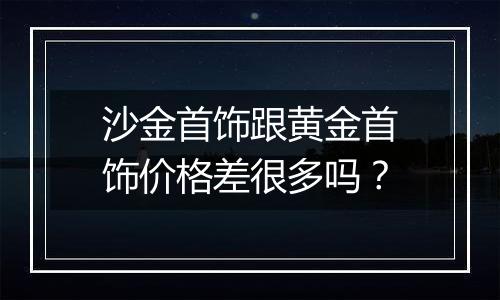 沙金首饰跟黄金首饰价格差很多吗？